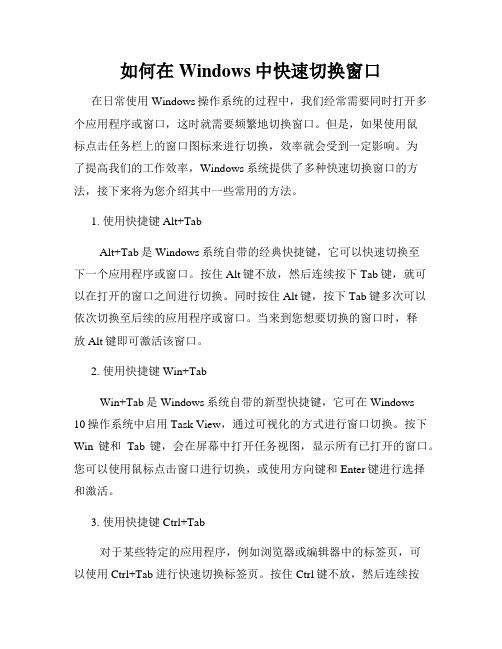 如何在 Windows 中快速切换窗口

在日常使用 Windows 操作系统的过程中，我们经常需要同时打开多个应用程序或窗口，这时就需要频繁地切换窗口。但是，如果使用鼠标点击任务栏上的窗口图标来进行切换，效率就会受到一定影响。为了提高我们的工作效率，Windows 系统提供了多种快速切换窗口的方法，接下来将为您介绍其中一些常用的方法。

1. 使用快捷键 Alt+Tab

Alt+Tab 是 Windows 系统自带的经典快捷键，它可以快速切换至下一个应用程序或窗口。按住 Alt 键不放，然后连续按下 Tab 键，就可以在打开的窗口之间进行切换。同时按住 Alt 键，按下 Tab 键多次可以依次切换至后续的应用程序或窗口。当来到您想要切换的窗口时，释放 Alt 键即可激活该窗口。

2. 使用快捷键 Win+Tab

Win+Tab 是 Windows 系统自带的新型快捷键，它可在 Windows 10 操作系统中启用 Task View，通过可视化的方式进行窗口切换。按下 Win 键和 Tab 键，会在屏幕中打开任务视图，显示所有已打开的窗口。您可以使用鼠标点击窗口进行切换，或使用方向键和 Enter 键进行选择和激活。

3. 使用快捷键 Ctrl+Tab

对于某些特定的应用程序，例如浏览器或编辑器中的标签页，可以使用 Ctrl+Tab 进行快速切换标签页。按住 Ctrl 键不放，然后连续按